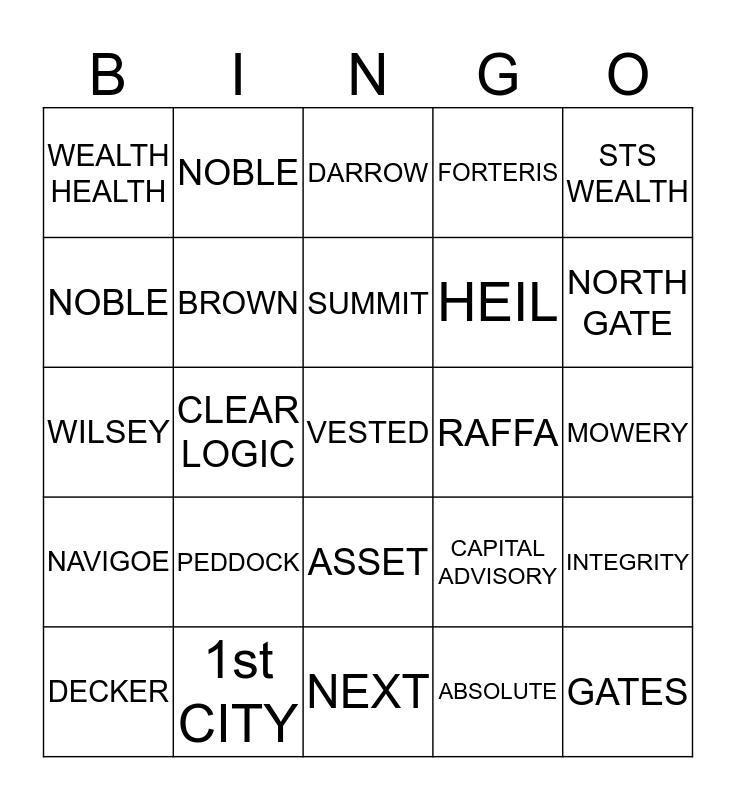 | B | I | N | G | O |
|---|---|---|---|---|
| WEALTH HEALTH | NOBLE | DARROW | FORTERIS | STS WEALTH |
| NOBLE | BROWN | SUMMIT | HEIL | NORTH GATE |
| WILSEY | CLEAR LOGIC | VESTED | RAFFA | MOWERY |
| NAVIGOE | PEDDOCK | ASSET | CAPITAL ADVISORY | INTEGRITY |
| DECKER | 1st CITY | NEXT | ABSOLUTE | GATES |